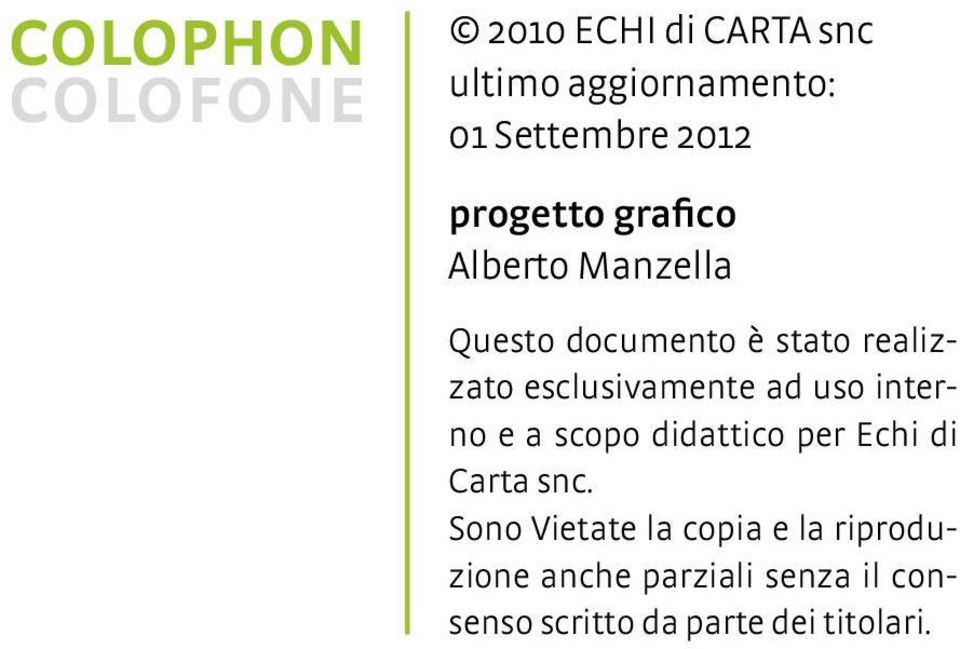 COLOPHON
COLOFONE

© 2010 ECHI di CARTA snc
ultimo aggiornamento:
01 Settembre 2012

progetto grafico
Alberto Manzella

Questo documento è stato realizzato esclusivamente ad uso interno e a scopo didattico per Echi di Carta snc.
Sono Vietate la copia e la riproduzione anche parziali senza il consenso scritto da parte dei titolari.